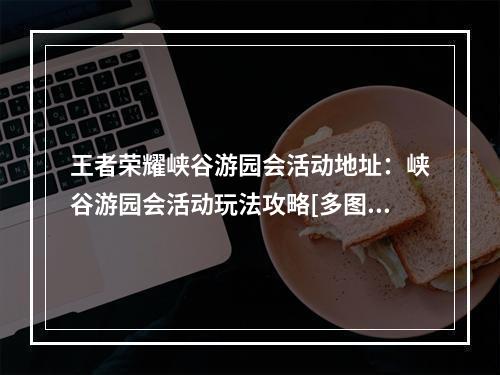 王者荣耀峡谷游园会活动地址：峡谷游园会活动玩法攻略[多图...